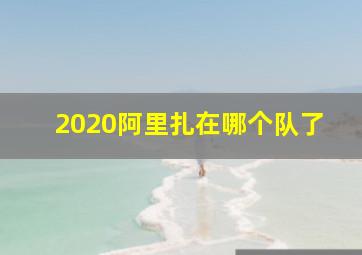 2020阿里扎在哪个队了